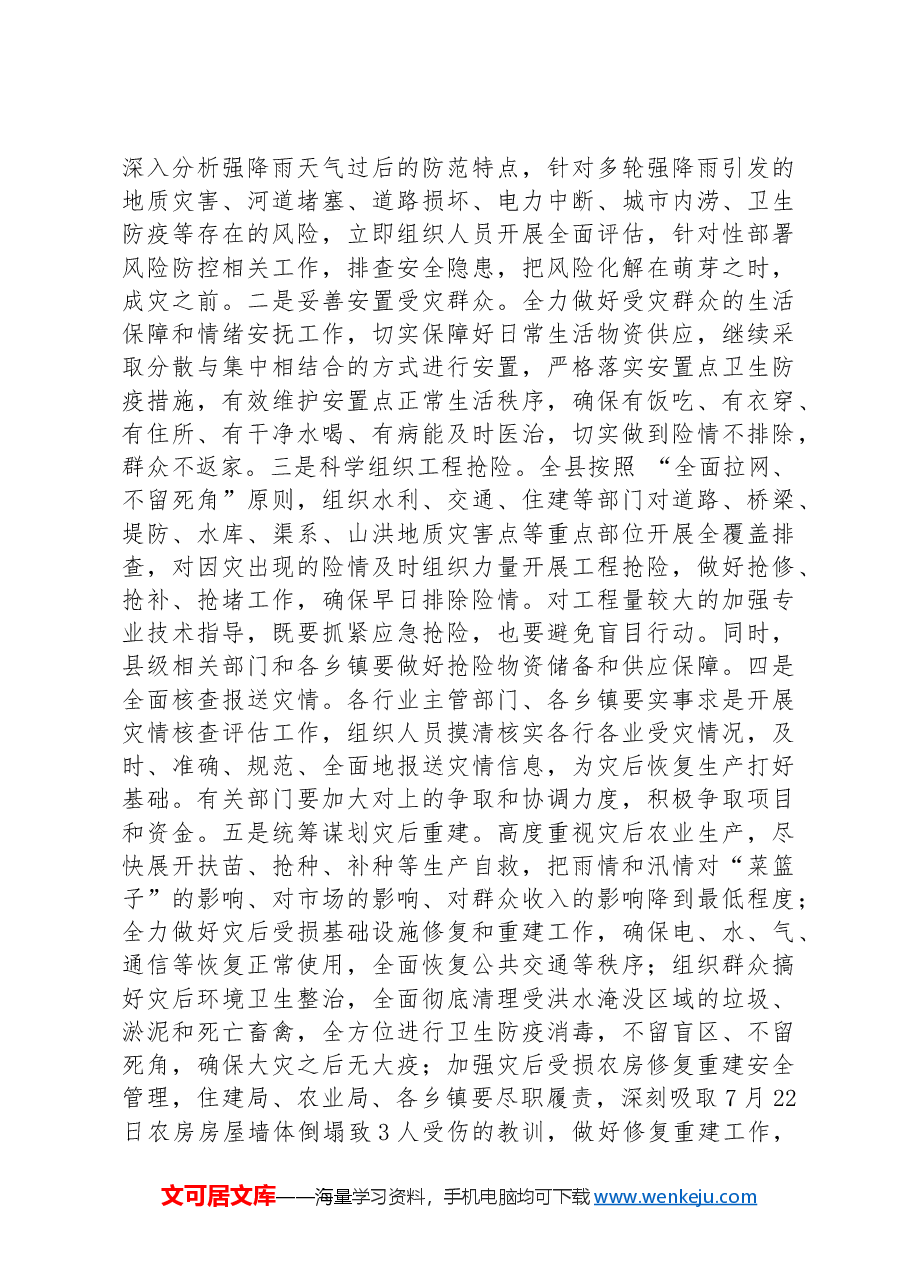 深入分析强降雨天气过后的防范特点，针对多轮强降雨引发的地质灾害、河道堵塞、道路损坏、电力中断、城市内涝、卫生防疫等存在的风险，立即组织人员开展全面评估，针对性部署风险防控相关工作，排查安全隐患，把风险化解在萌芽之时，成灾之前。二是妥善安置受灾群众。全力做好受灾群众的生活保障和情绪安抚工作，切实保障好日常生活物资供应，继续采取分散与集中相结合的方式进行安置，严格落实安置点卫生防疫措施，有效维护安置点正常生活秩序，确保有饭吃、有衣穿、有住所、有干净水喝、有病能及时医治，切实做到险情不排除，群众不返家。三是科学组织工程抢险。全县按照“全面拉网、不留死角”原则，组织水利、交通、住建等部门对道路、桥梁、堤防、水库、渠系、山洪地质灾害点等重点部位开展全覆盖排查，对因灾出现的险情及时组织力量开展工程抢险，做好抢修、抢补、抢堵工作，确保早日排除险情。对工程量较大的加强专业技术指导，既要抓紧应急抢险，也要避免盲目行动。同时，县级相关部门和各乡镇要做好抢险物资储备和供应保障。四是全面核查报送灾情。各行业主管部门、各乡镇要实事求是开展灾情核查评估工作，组织人员摸清核实各行各业受灾情况，及时、准确、规范、全面地报送灾情信息，为灾后恢复生产打好基础。有关部门要加大对上的争取和协调力度，积极争取项目和资金。五是统筹谋划灾后重建。高度重视灾后农业生产，尽快展开扶苗、抢种、补种等生产自救，把雨情和汛情对“菜篮子”的影响、对市场的影响、对群众收入的影响降到最低程度；全力做好灾后受损基础设施修复和重建工作，确保电、水、气、通信等恢复正常使用，全面恢复公共交通等秩序；组织群众搞好灾后环境卫生整治，全面彻底清理受洪水淹没区域的垃圾、淤泥和死亡畜禽，全方位进行卫生防疫消毒，不留盲区、不留死角，确保大灾之后无大疫；加强灾后受损农房修复重建安全管理，住建局、农业局、各乡镇要尽职履责，深刻吸取7月22日农房房屋墙体倒塌致3人受伤的教训，做好修复重建工作，

文可居文库——海量学习资料，手机电脑均可下载www.wenkeju.com